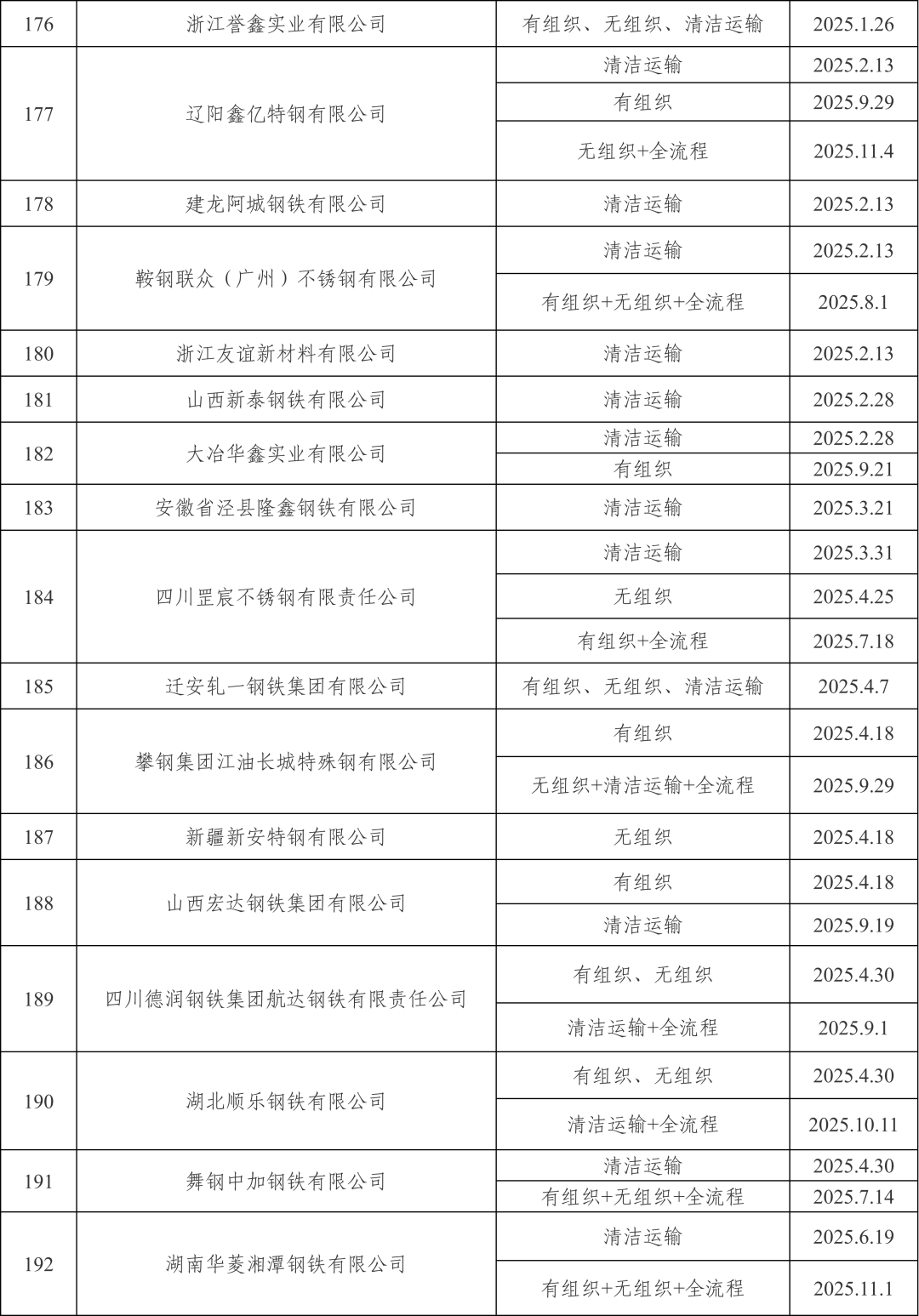 | 176 | 浙江誉鑫实业有限公司 | 有组织、无组织、清洁运输 | 2025.1.26 |
|---|---|---|---|
| 177 | 辽阳鑫亿特钢有限公司 | 清洁运输 | 2025.2.13 |
| | | 有组织 | 2025.9.29 |
| | | 无组织+全流程 | 2025.11.4 |
| 178 | 建龙阿城钢铁有限公司 | 清洁运输 | 2025.2.13 |
| 179 | 鞍钢联众（广州）不锈钢有限公司 | 清洁运输 | 2025.2.13 |
| | | 有组织+无组织+全流程 | 2025.8.1 |
| 180 | 浙江友谊新材料有限公司 | 清洁运输 | 2025.2.13 |
| 181 | 山西新泰钢铁有限公司 | 清洁运输 | 2025.2.28 |
| 182 | 大冶华鑫实业有限公司 | 清洁运输 | 2025.2.28 |
| | | 有组织 | 2025.9.21 |
| 183 | 安徽省泾县隆鑫钢铁有限公司 | 清洁运输 | 2025.3.21 |
| 184 | 四川罡宸不锈钢有限责任公司 | 清洁运输 | 2025.3.31 |
| | | 无组织 | 2025.4.25 |
| | | 有组织+全流程 | 2025.7.18 |
| 185 | 迁安轧一钢铁集团有限公司 | 有组织、无组织、清洁运输 | 2025.4.7 |
| 186 | 攀钢集团江油长城特殊钢有限公司 | 有组织 | 2025.4.18 |
| | | 无组织+清洁运输+全流程 | 2025.9.29 |
| 187 | 新疆新安特钢有限公司 | 无组织 | 2025.4.18 |
| 188 | 山西宏达钢铁集团有限公司 | 有组织 | 2025.4.18 |
| | | 清洁运输 | 2025.9.19 |
| 189 | 四川德润钢铁集团航达钢铁有限责任公司 | 有组织、无组织 | 2025.4.30 |
| | | 清洁运输+全流程 | 2025.9.1 |
| 190 | 湖北顺乐钢铁有限公司 | 有组织、无组织 | 2025.4.30 |
| | | 清洁运输+全流程 | 2025.10.11 |
| 191 | 舞钢中加钢铁有限公司 | 清洁运输 | 2025.4.30 |
| | | 有组织+无组织+全流程 | 2025.7.14 |
| 192 | 湖南华菱湘潭钢铁有限公司 | 清洁运输 | 2025.6.19 |
| | | 有组织+无组织+全流程 | 2025.11.1 |